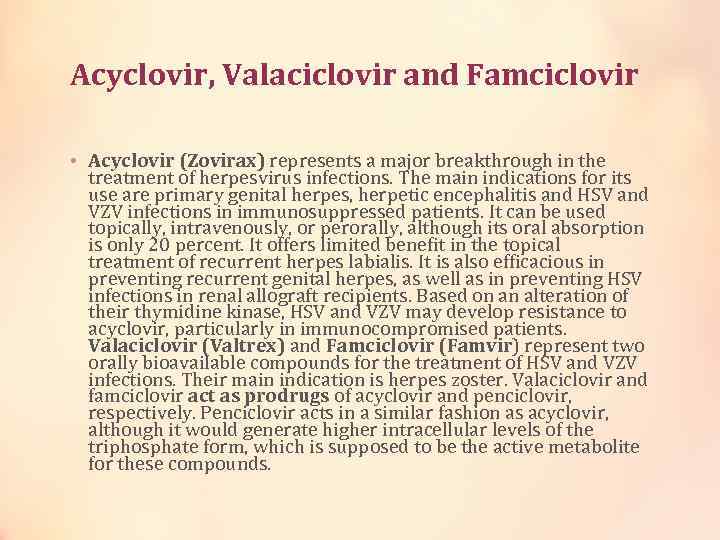 Acyclovir, Valaciclovir and Famciclovir

• Acyclovir (Zovirax) represents a major breakthrough in the treatment of herpesvirus infections. The main indications for its use are primary genital herpes, herpetic encephalitis and HSV and VZV infections in immunosuppressed patients. It can be used topically, intravenously, or perorally, although its oral absorption is only 20 percent. It offers limited benefit in the topical treatment of recurrent herpes labialis. It is also efficacious in preventing recurrent genital herpes, as well as in preventing HSV infections in renal allograft recipients. Based on an alteration of their thymidine kinase, HSV and VZV may develop resistance to acyclovir, particularly in immunocompromised patients. Valaciclovir (Valtrex) and Famciclovir (Famvir) represent two orally bioavailable compounds for the treatment of HSV and VZV infections. Their main indication is herpes zoster. Valaciclovir and famciclovir act as prodrugs of acyclovir and penciclovir, respectively. Penciclovir acts in a similar fashion as acyclovir, although it would generate higher intracellular levels of the triphosphate form, which is supposed to be the active metabolite for these compounds.